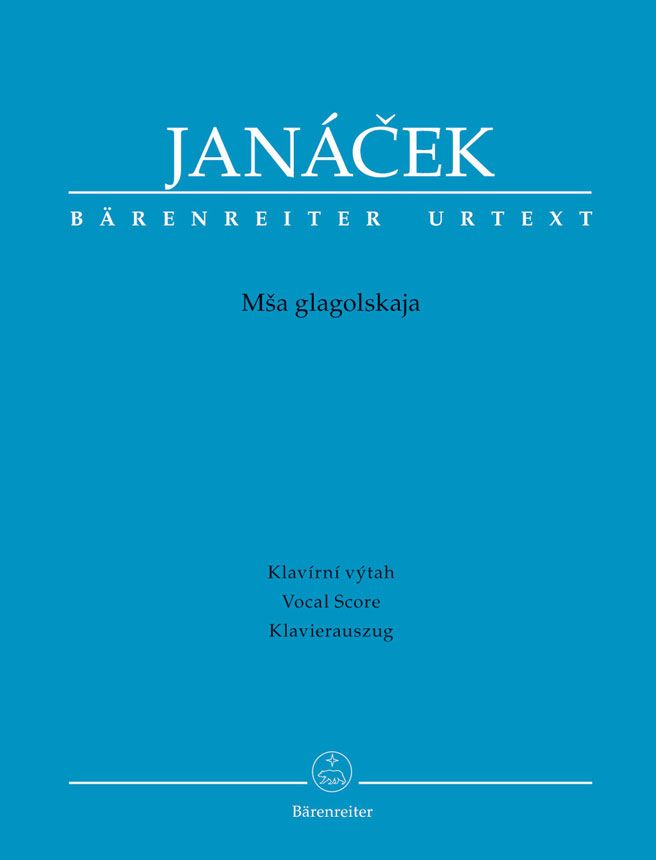 JANÁČEK

BÄRENREITER URTEXT

Mša glagolskaja

Klavírní výtah
Vocal Score
Klavierauszug

Bärenreiter